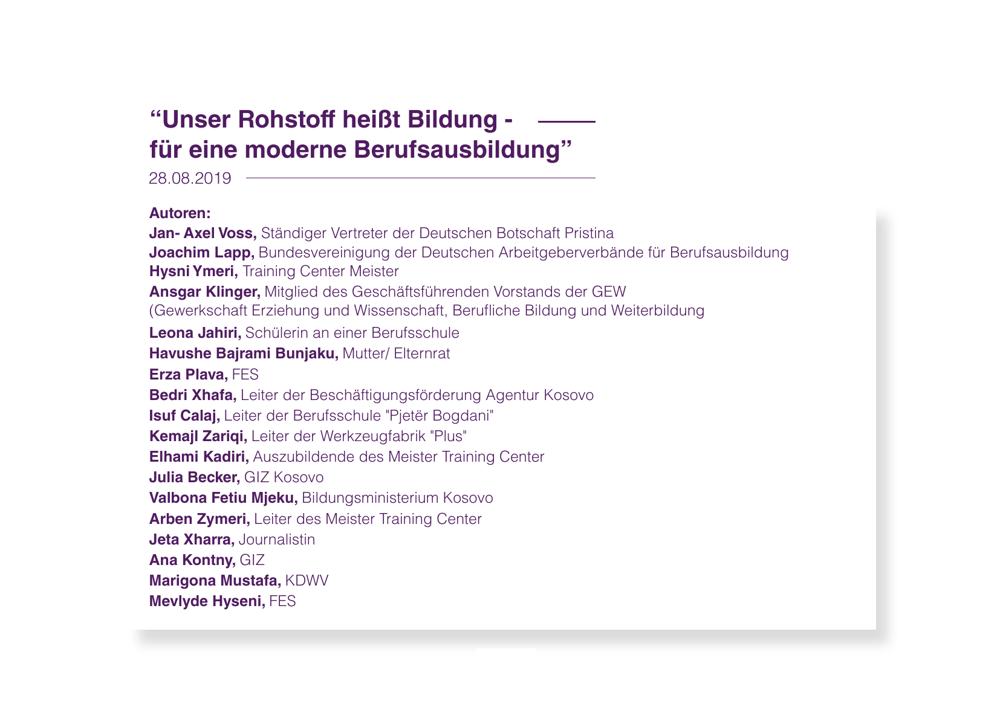 “Unser Rohstoff heißt Bildung - für eine moderne Berufsausbildung”
28.08.2019

Autoren:
Jan- Axel Voss, Ständiger Vertreter der Deutschen Botschaft Pristina
Joachim Lapp, Bundesvereinigung der Deutschen Arbeitgeberverbände für Berufsausbildung
Hysni Ymeri, Training Center Meister
Ansgar Klinger, Mitglied des Geschäftsführenden Vorstands der GEW (Gewerkschaft Erziehung und Wissenschaft, Berufliche Bildung und Weiterbildung
Leona Jahiri, Schülerin an einer Berufsschule
Havushe Bajrami Bunjaku, Mutter/ Elternrat
Erza Plava, FES
Bedri Xhafa, Leiter der Beschäftigungsförderung Agentur Kosovo
Isuf Calaj, Leiter der Berufsschule "Pjetër Bogdani"
Kemajl Zariqi, Leiter der Werkzeugfabrik "Plus"
Elhami Kadiri, Auszubildende des Meister Training Center
Julia Becker, GIZ Kosovo
Valbona Fetiu Mjeku, Bildungsministerium Kosovo
Arben Zymeri, Leiter des Meister Training Center
Jeta Xharra, Journalistin
Ana Kontny, GIZ
Marigona Mustafa, KDWV
Mevlyde Hyseni, FES